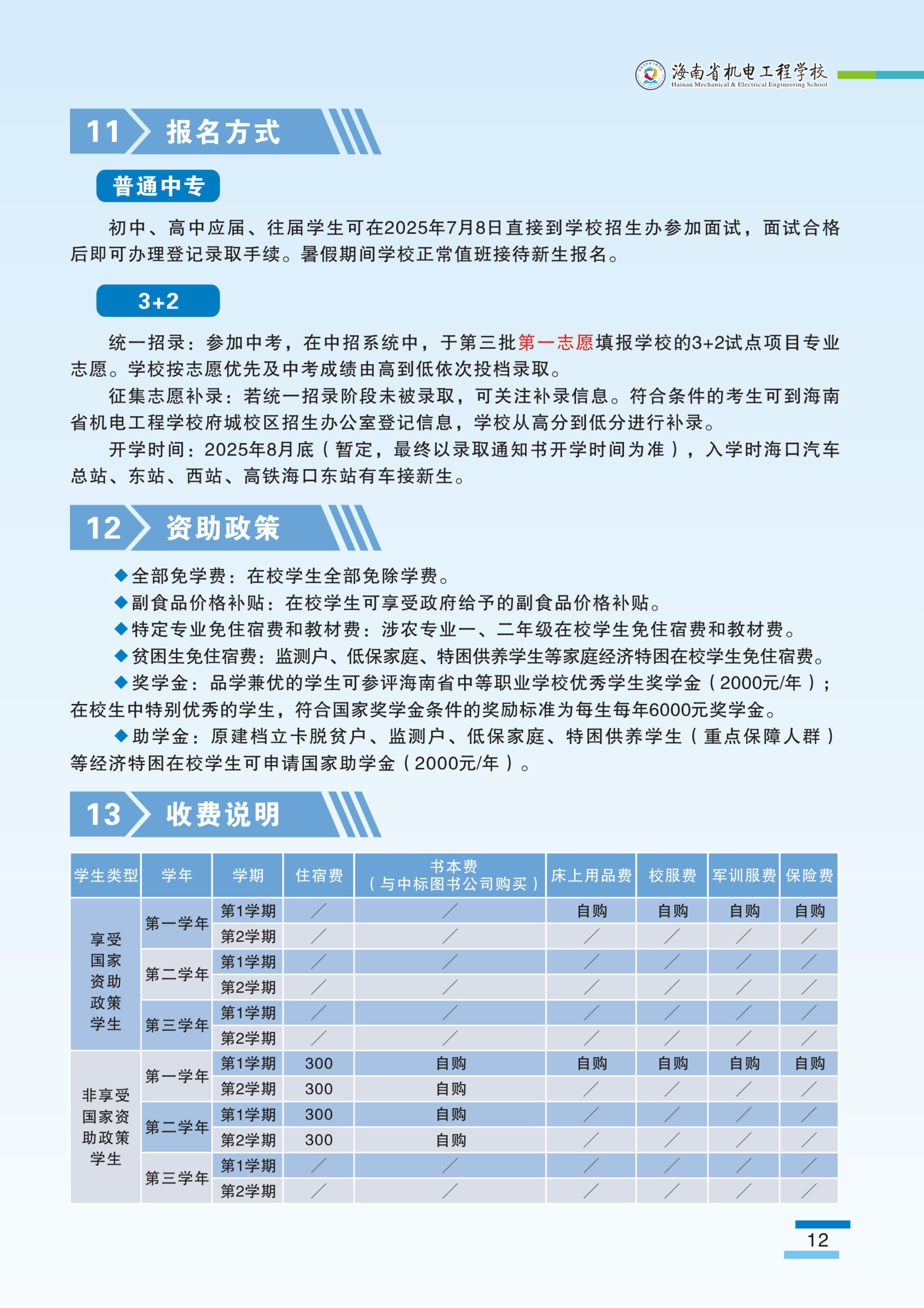 海南省机电工程学校
Hainan Mechanical & Electrical Engineering School

11 报名方式

普通中专

初中、高中应届、往届学生可在2025年7月8日直接到学校招生办参加面试，面试合格后即可办理登记录取手续。暑假期间学校正常值班接待新生报名。

3+2

统一招录：参加中考，在中招系统中，于第三批第一志愿填报学校的3+2试点项目专业志愿。学校按志愿优先及中考成绩由高到低依次投档录取。

征集志愿补录：若统一招录阶段未被录取，可关注补录信息。符合条件的考生可到海南省机电工程学校府城校区招生办公室登记信息，学校从高分到低分进行补录。

开学时间：2025年8月底（暂定，最终以录取通知书开学时间为准），入学时海口汽车总站、东站、西站、高铁海口东站有车接新生。

12 资助政策

◆全部免学费：在校学生全部免除学费。

◆副食品价格补贴：在校学生可享受政府给予的副食品价格补贴。

◆特定专业免住宿费和教材费：涉农专业一、二年级在校学生免住宿费和教材费。

◆贫困生免住宿费：监测户、低保家庭、特困供养学生等家庭经济特困在校学生免住宿费。

◆奖学金：品学兼优的学生可参评海南省中等职业学校优秀学生奖学金（2000元/年）；在校生中特别优秀的学生，符合国家奖学金条件的奖励标准为每生每年6000元奖学金。

◆助学金：原建档立卡脱贫户、监测户、低保家庭、特困供养学生（重点保障人群）等经济特困在校学生可申请国家助学金（2000元/年）。

13 收费说明

| 学生类型 | 学年 | 学期 | 住宿费 | 书本费（与中标图书公司购买） | 床上用品费 | 校服费 | 军训服费 | 保险费 |
|---|---|---|---|---|---|---|---|---|
| 享受国家资助政策学生 | 第一学年 | 第1学期 | / | / | 自购 | 自购 | 自购 | 自购 |
| | | 第2学期 | / | / | / | / | / | / |
| | 第二学年 | 第1学期 | / | / | / | / | / | / |
| | | 第2学期 | / | / | / | / | / | / |
| | 第三学年 | 第1学期 | / | / | / | / | / | / |
| | | 第2学期 | / | / | / | / | / | / |
| 非享受国家资助政策学生 | 第一学年 | 第1学期 | 300 | 自购 | 自购 | 自购 | 自购 | 自购 |
| | | 第2学期 | 300 | 自购 | / | / | / | / |
| | 第二学年 | 第1学期 | 300 | 自购 | / | / | / | / |
| | | 第2学期 | 300 | 自购 | / | / | / | / |
| | 第三学年 | 第1学期 | / | / | / | / | / | / |
| | | 第2学期 | / | / | / | / | / | / |

12